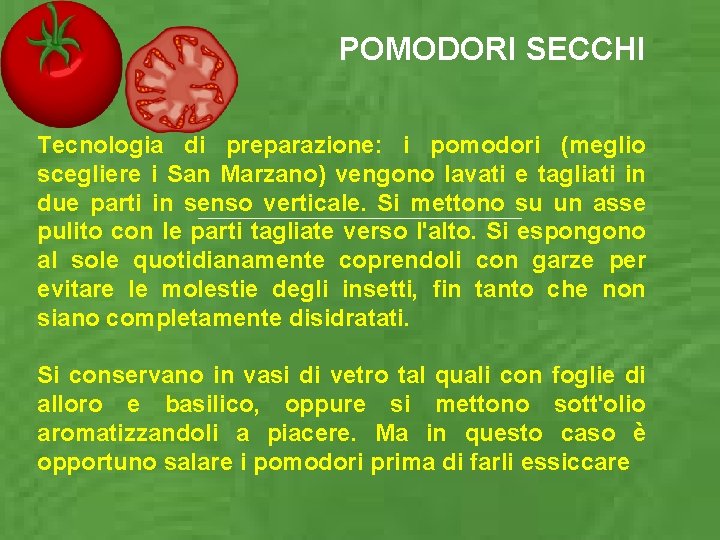 POMODORI SECCHI

Tecnologia di preparazione: i pomodori (meglio scegliere i San Marzano) vengono lavati e tagliati in due parti in senso verticale. Si mettono su un asse pulito con le parti tagliate verso l'alto. Si espongono al sole quotidianamente coprendoli con garze per evitare le molestie degli insetti, fin tanto che non siano completamente disidratati.

Si conservano in vasi di vetro tal quali con foglie di alloro e basilico, oppure si mettono sott'olio aromatizzandoli a piacere. Ma in questo caso è opportuno salare i pomodori prima di farli essiccare